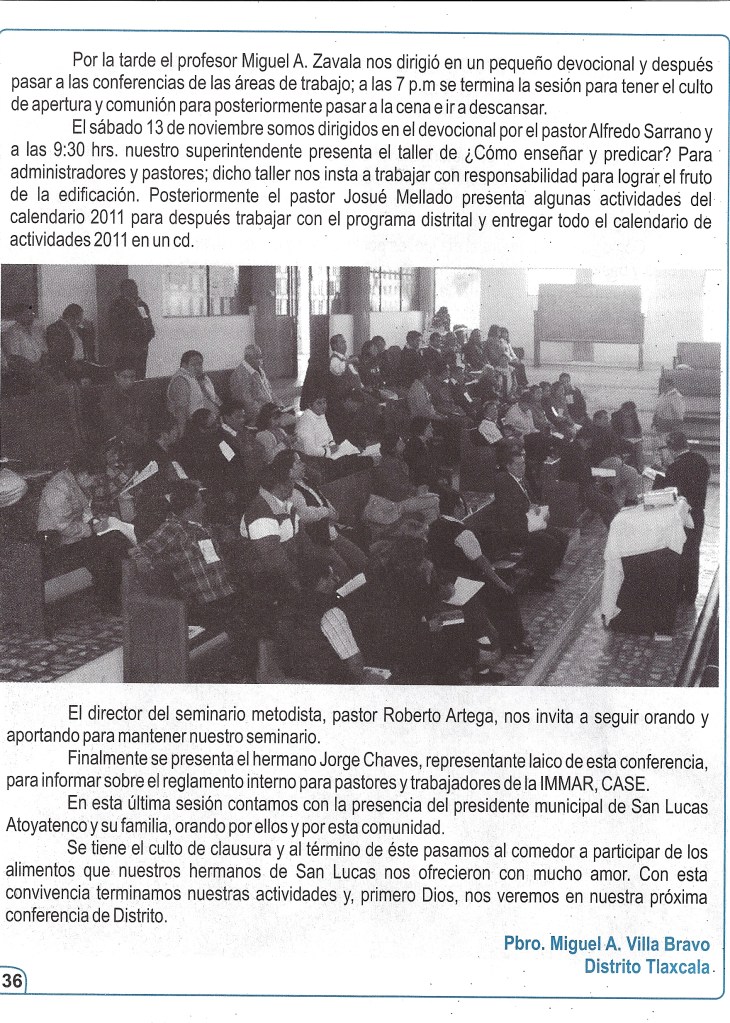 Por la tarde el profesor Miguel A. Zavala nos dirigió en un pequeño devocional y después pasar a las conferencias de las áreas de trabajo; a las 7 p.m se termina la sesión para tener el culto de apertura y comunión para posteriormente pasar a la cena e ir a descansar.

El sábado 13 de noviembre somos dirigidos en el devocional por el pastor Alfredo Sarrano y a las 9:30 hrs. nuestro superintendente presenta el taller de ¿Cómo enseñar y predicar? Para administradores y pastores; dicho taller nos insta a trabajar con responsabilidad para lograr el fruto de la edificación. Posteriormente el pastor Josué Mellado presenta algunas actividades del calendario 2011 para después trabajar con el programa distrital y entregar todo el calendario de actividades 2011 en un cd.

El director del seminario metodista, pastor Roberto Artega, nos invita a seguir orando y aportando para mantener nuestro seminario.

Finalmente se presenta el hermano Jorge Chaves, representante laico de esta conferencia, para informar sobre el reglamento interno para pastores y trabajadores de la IMMAR, CASE.

En esta última sesión contamos con la presencia del presidente municipal de San Lucas Atoyatenco y su familia, orando por ellos y por esta comunidad.

Se tiene el culto de clausura y al término de éste pasamos al comedor a participar de los alimentos que nuestros hermanos de San Lucas nos ofrecieron con mucho amor. Con esta convivencia terminamos nuestras actividades y, primero Dios, nos veremos en nuestra próxima conferencia de Distrito.

Pbro. Miguel A. Villa Bravo
Distrito Tlaxcala

36